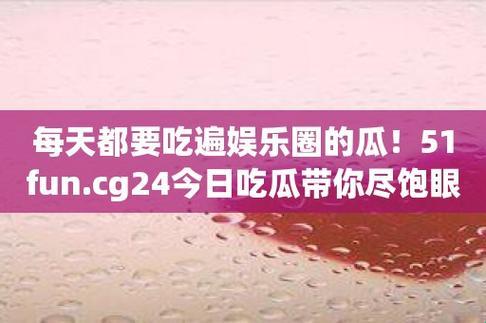 每天都要吃遍娱乐圈的瓜！51fun.cg24今日吃瓜带你尽饱眼